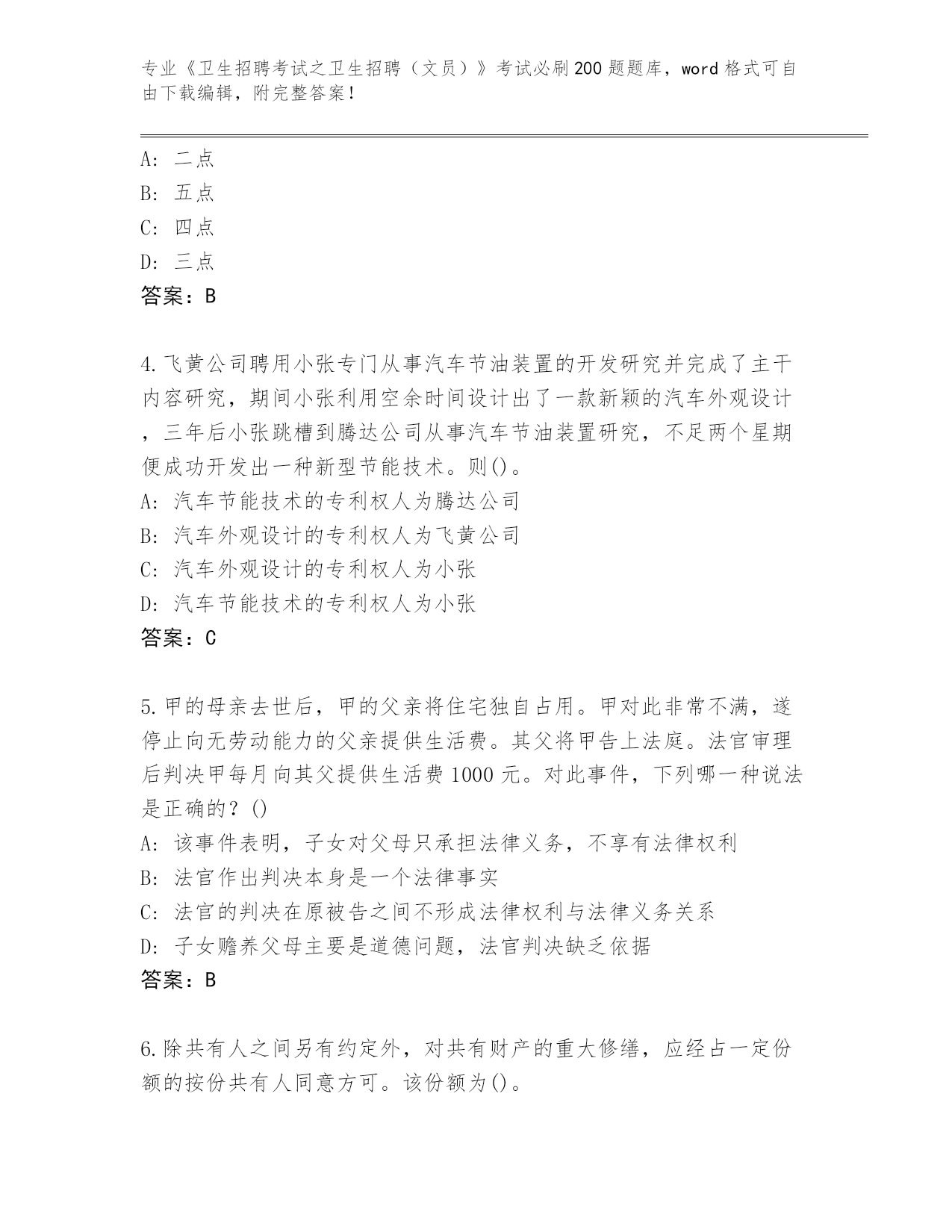 专业《卫生招聘考试之卫生招聘（文员）》考试必刷200题题库，word格式可自由下载编辑，附完整答案！

A：二点
B：五点
C：四点
D：三点
答案：B

4.飞黄公司聘用小张专门从事汽车节油装置的开发研究并完成了主干内容研究，期间小张利用空余时间设计出了一款新颖的汽车外观设计，三年后小张跳槽到腾达公司从事汽车节油装置研究，不足两个星期便成功开发出一种新型节能技术。则()。
A：汽车节能技术的专利权人为腾达公司
B：汽车外观设计的专利权人为飞黄公司
C：汽车外观设计的专利权人为小张
D：汽车节能技术的专利权人为小张
答案：C

5.甲的母亲去世后，甲的父亲将住宅独自占用。甲对此非常不满，遂停止向无劳动能力的父亲提供生活费。其父将甲告上法庭。法官审理后判决甲每月向其父提供生活费1000元。对此事件，下列哪一种说法是正确的？()
A：该事件表明，子女对父母只承担法律义务，不享有法律权利
B：法官作出判决本身是一个法律事实
C：法官的判决在原被告之间不形成法律权利与法律义务关系
D：子女赡养父母主要是道德问题，法官判决缺乏依据
答案：B

6.除共有人之间另有约定外，对共有财产的重大修缮，应经占一定份额的按份共有人同意方可。该份额为()。